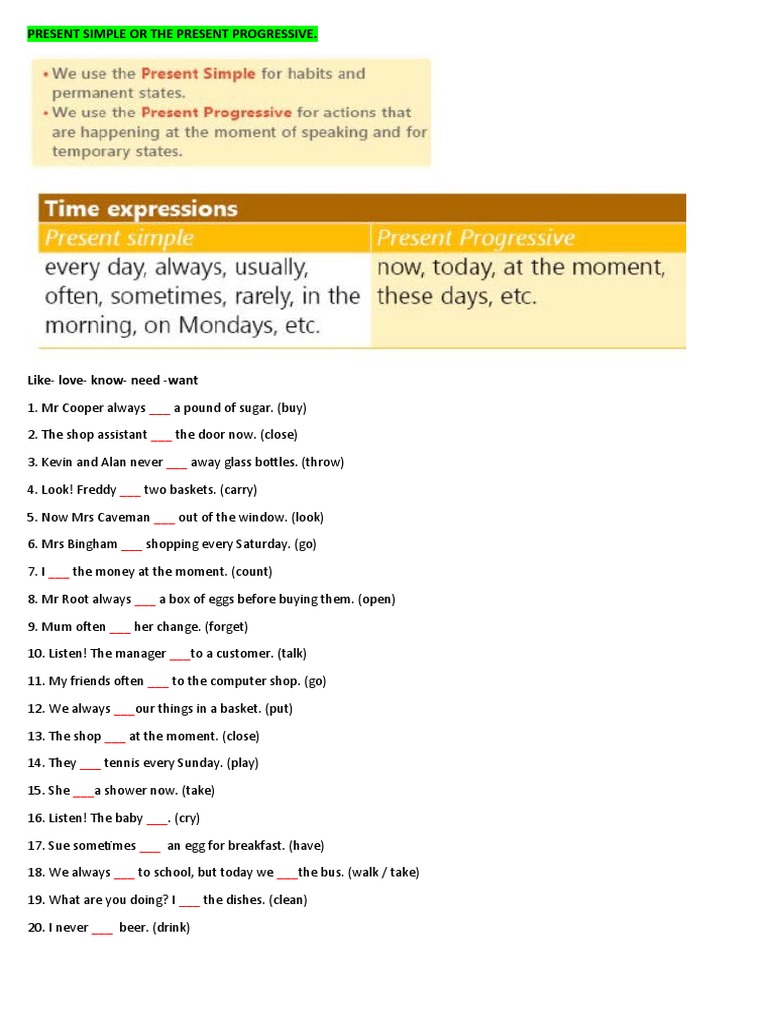 PRESENT SIMPLE OR THE PRESENT PROGRESSIVE.

• We use the Present Simple for habits and permanent states.
• We use the Present Progressive for actions that are happening at the moment of speaking and for temporary states.

Time expressions

| Present simple | Present Progressive |
|---|---|
| every day, always, usually, often, sometimes, rarely, in the morning, on Mondays, etc. | now, today, at the moment, these days, etc. |

Like- love- know- need -want

1. Mr Cooper always ___ a pound of sugar. (buy)

2. The shop assistant ___ the door now. (close)

3. Kevin and Alan never ___ away glass bottles. (throw)

4. Look! Freddy ___ two baskets. (carry)

5. Now Mrs Caveman ___ out of the window. (look)

6. Mrs Bingham ___ shopping every Saturday. (go)

7. I ___ the money at the moment. (count)

8. Mr Root always ___ a box of eggs before buying them. (open)

9. Mum often ___ her change. (forget)

10. Listen! The manager ___to a customer. (talk)

11. My friends often ___ to the computer shop. (go)

12. We always ___our things in a basket. (put)

13. The shop ___ at the moment. (close)

14. They ___ tennis every Sunday. (play)

15. She ___a shower now. (take)

16. Listen! The baby ___. (cry)

17. Sue sometimes ___ an egg for breakfast. (have)

18. We always ___ to school, but today we ___the bus. (walk / take)

19. What are you doing? I ___ the dishes. (clean)

20. I never ___ beer. (drink)